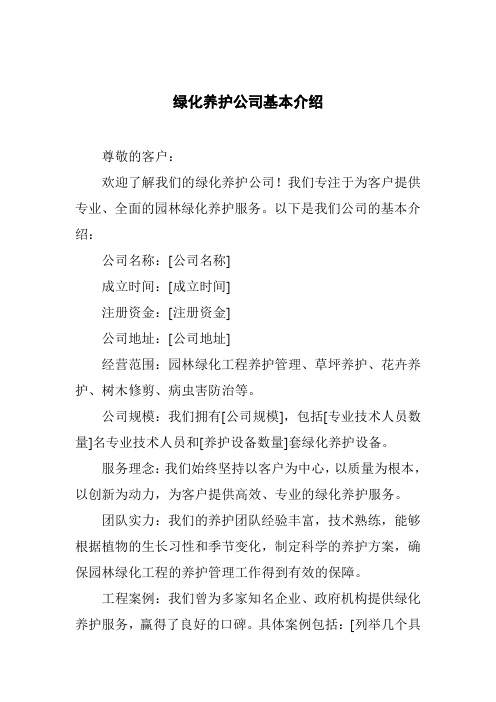 绿化养护公司基本介绍

尊敬的客户：

欢迎了解我们的绿化养护公司！我们专注于为客户提供专业、全面的园林绿化养护服务。以下是我们公司的基本介绍：

公司名称：[公司名称]

成立时间：[成立时间]

注册资金：[注册资金]

公司地址：[公司地址]

经营范围：园林绿化工程养护管理、草坪养护、花卉养护、树木修剪、病虫害防治等。

公司规模：我们拥有[公司规模]，包括[专业技术人员数量]名专业技术人员和[养护设备数量]套绿化养护设备。

服务理念：我们始终坚持以客户为中心，以质量为根本，以创新为动力，为客户提供高效、专业的绿化养护服务。

团队实力：我们的养护团队经验丰富，技术熟练，能够根据植物的生长习性和季节变化，制定科学的养护方案，确保园林绿化工程的养护管理工作得到有效的保障。

工程案例：我们曾为多家知名企业、政府机构提供绿化养护服务，赢得了良好的口碑。具体案例包括：[列举几个具